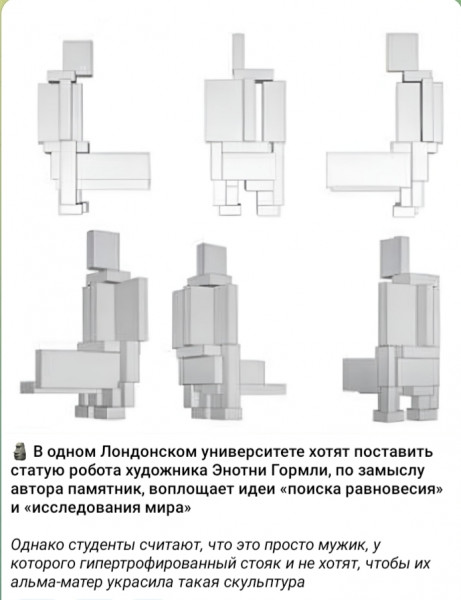 В одном Лондонском университете хотят поставить статую робота художника Энотни Гормли, по замыслу автора памятник, воплощает идеи «поиска равновесия» и «исследования мира»

Однако студенты считают, что это просто мужик, у которого гипертрофированный стояк и не хотят, чтобы их альма-матер украсила такая скульптура